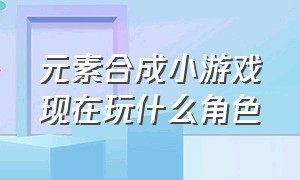 元素合成小游戏
现在玩什么角色